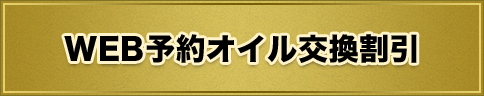 WEB予約オイル交換割引